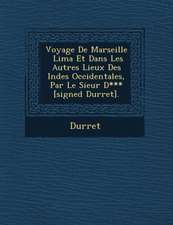 Voyage De Marseille Lima Et Dans Les Autres Lieux Des Indes Occidentales, Par Le Sieur D*** [signed Durret].

Durret